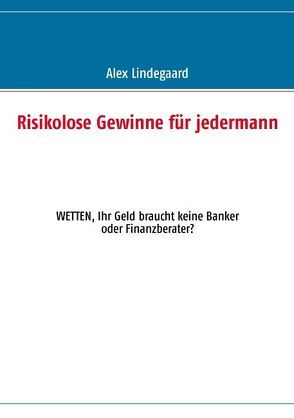 Alex Lindegaard

Risikolose Gewinne für jedermann

WETTEN, Ihr Geld braucht keine Banker oder Finanzberater?